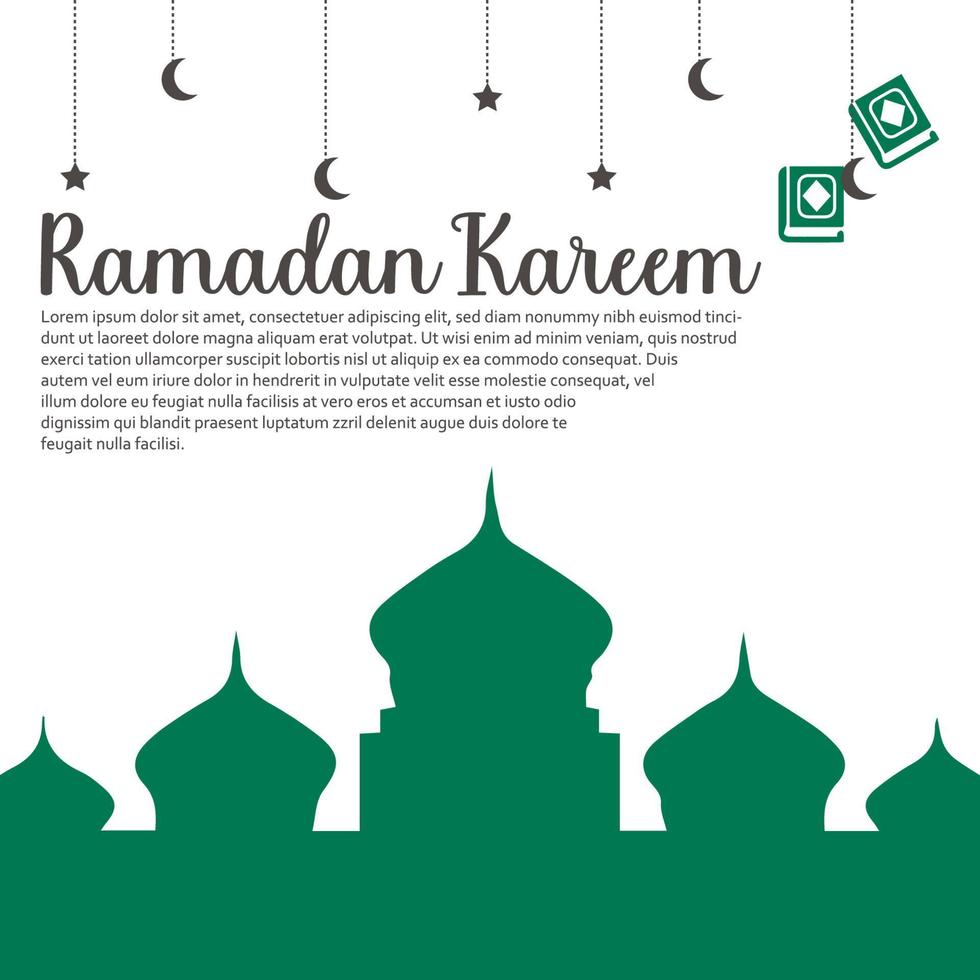 Ramadan Kareem

Lorem ipsum dolor sit amet, consectetuer adipiscing elit, sed diam nonummy nibh euismod tincidunt ut laoreet dolore magna aliquam erat volutpat. Ut wisi enim ad minim veniam, quis nostrud exerci tation ullamcorper suscipit lobortis nisl ut aliquip ex ea commodo consequat. Duis autem vel eum iriure dolor in hendrerit in vulputate velit esse molestie consequat, vel illum dolore eu feugiat nulla facilisis at vero eros et accumsan et iusto odio dignissim qui blandit praesent luptatum zzril delenit augue duis dolore te feugait nulla facilisi.